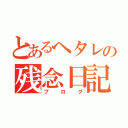 とあるヘタレの
残念日記
（ブログ）